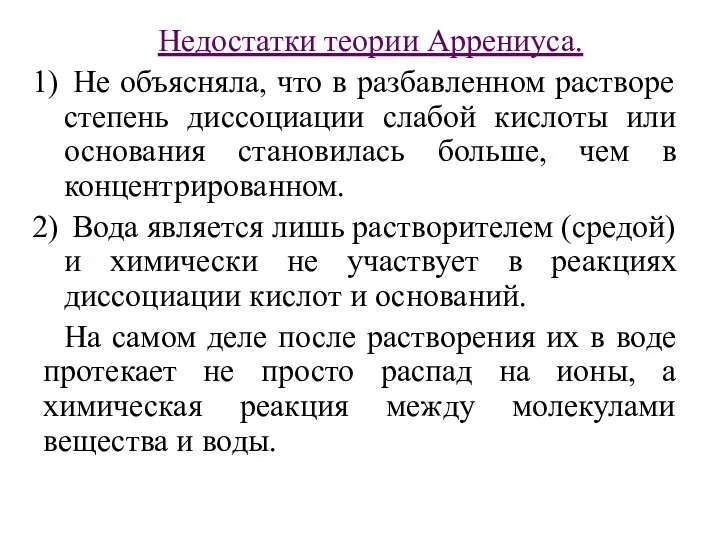 Недостатки теории Аррениуса.

1) Не объясняла, что в разбавленном растворе степень диссоциации слабой кислоты или основания становилась больше, чем в концентрированном.

2) Вода является лишь растворителем (средой) и химически не участвует в реакциях диссоциации кислот и оснований.

На самом деле после растворения их в воде протекает не просто распад на ионы, а химическая реакция между молекулами вещества и воды.